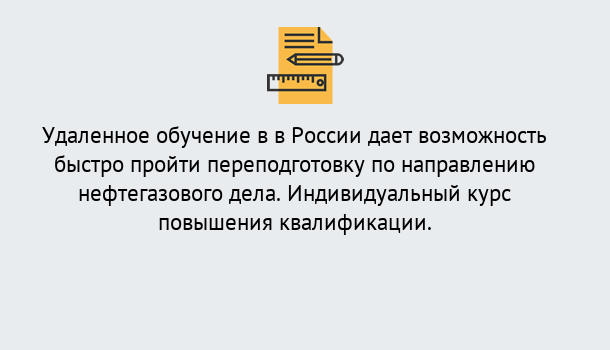 Удаленное обучение в в России дает возможность быстро пройти переподготовку по направлению нефтегазового дела. Индивидуальный курс повышения квалификации.